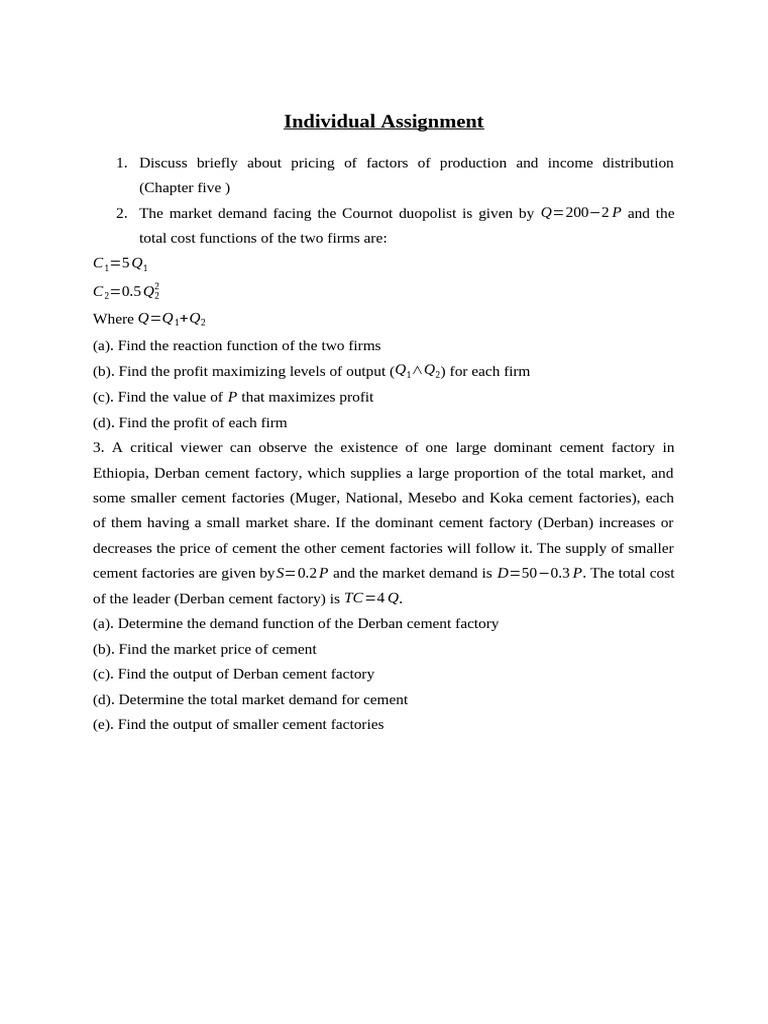 Individual Assignment

1. Discuss briefly about pricing of factors of production and income distribution (Chapter five )

2. The market demand facing the Cournot duopolist is given by $Q=200-2P$ and the total cost functions of the two firms are:

$C_1=5Q_1$

$C_2=0.5Q_2^2$

Where $Q=Q_1+Q_2$

(a). Find the reaction function of the two firms

(b). Find the profit maximizing levels of output ($Q_1 \wedge Q_2$) for each firm

(c). Find the value of $P$ that maximizes profit

(d). Find the profit of each firm

3. A critical viewer can observe the existence of one large dominant cement factory in Ethiopia, Derban cement factory, which supplies a large proportion of the total market, and some smaller cement factories (Muger, National, Mesebo and Koka cement factories), each of them having a small market share. If the dominant cement factory (Derban) increases or decreases the price of cement the other cement factories will follow it. The supply of smaller cement factories are given by$S=0.2P$ and the market demand is $D=50-0.3P$. The total cost of the leader (Derban cement factory) is $TC=4Q$.

(a). Determine the demand function of the Derban cement factory

(b). Find the market price of cement

(c). Find the output of Derban cement factory

(d). Determine the total market demand for cement

(e). Find the output of smaller cement factories